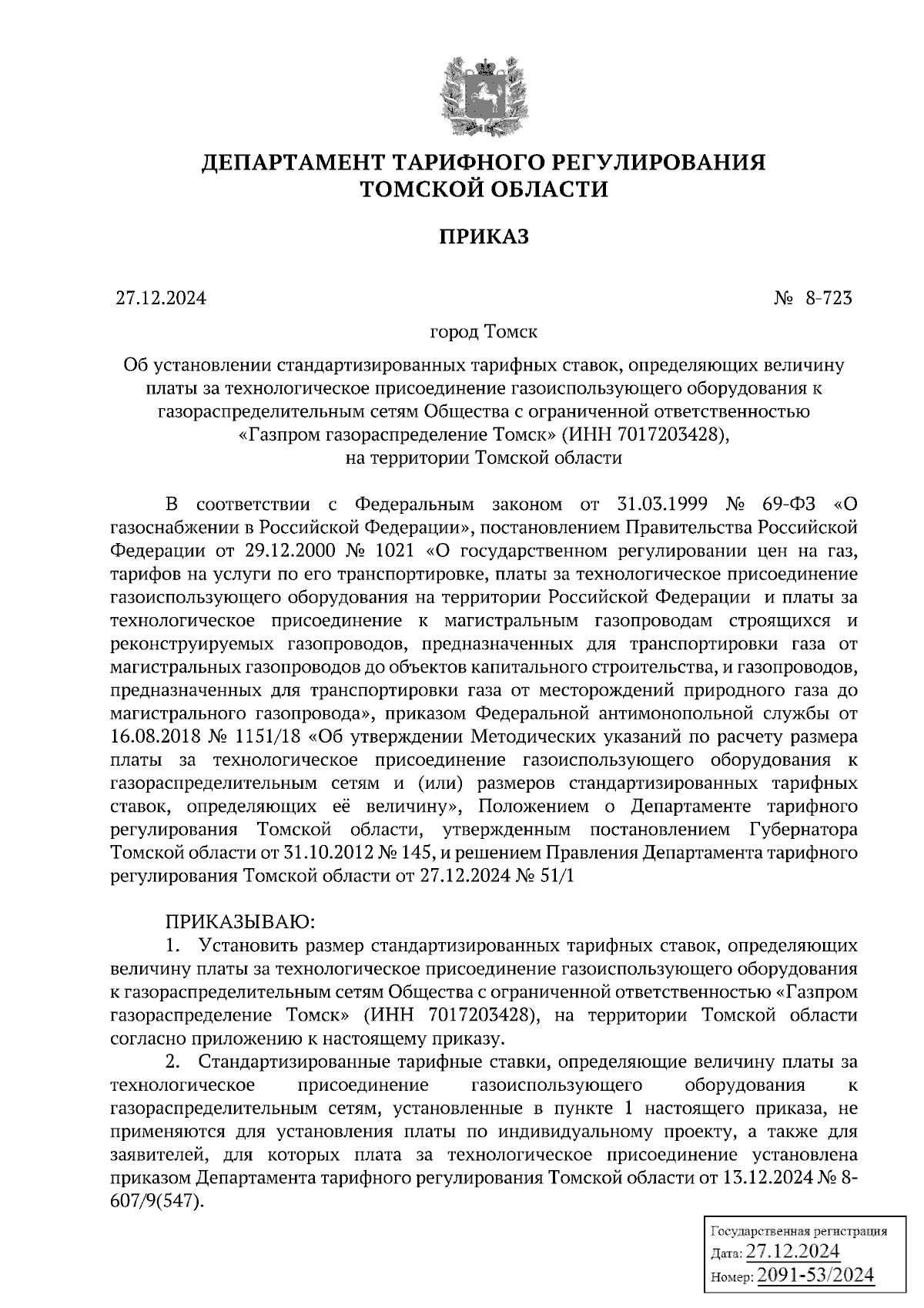 ДЕПАРТАМЕНТ ТАРИФНОГО РЕГУЛИРОВАНИЯ
ТОМСКОЙ ОБЛАСТИ

ПРИКАЗ

27.12.2024

№ 8-723

город Томск

Об установлении стандартизированных тарифных ставок, определяющих величину платы за технологическое присоединение газоиспользующего оборудования к газораспределительным сетям Общества с ограниченной ответственностью «Газпром газораспределение Томск» (ИНН 7017203428), на территории Томской области

В соответствии с Федеральным законом от 31.03.1999 № 69-ФЗ «О газоснабжении в Российской Федерации», постановлением Правительства Российской Федерации от 29.12.2000 № 1021 «О государственном регулировании цен на газ, тарифов на услуги по его транспортировке, платы за технологическое присоединение газоиспользующего оборудования на территории Российской Федерации и платы за технологическое присоединение к магистральным газопроводам строящихся и реконструируемых газопроводов, предназначенных для транспортировки газа от магистральных газопроводов до объектов капитального строительства, и газопроводов, предназначенных для транспортировки газа от месторождений природного газа до магистрального газопровода», приказом Федеральной антимонопольной службы от 16.08.2018 № 1151/18 «Об утверждении Методических указаний по расчету размера платы за технологическое присоединение газоиспользующего оборудования к газораспределительным сетям и (или) размеров стандартизированных тарифных ставок, определяющих её величину», Положением о Департаменте тарифного регулирования Томской области, утвержденным постановлением Губернатора Томской области от 31.10.2012 № 145, и решением Правления Департамента тарифного регулирования Томской области от 27.12.2024 № 51/1

ПРИКАЗЫВАЮ:
1. Установить размер стандартизированных тарифных ставок, определяющих величину платы за технологическое присоединение газоиспользующего оборудования к газораспределительным сетям Общества с ограниченной ответственностью «Газпром газораспределение Томск» (ИНН 7017203428), на территории Томской области согласно приложению к настоящему приказу.
2. Стандартизированные тарифные ставки, определяющие величину платы за технологическое присоединение газоиспользующего оборудования к газораспределительным сетям, установленные в пункте 1 настоящего приказа, не применяются для установления платы по индивидуальному проекту, а также для заявителей, для которых плата за технологическое присоединение установлена приказом Департамента тарифного регулирования Томской области от 13.12.2024 № 8-607/9(547).

Государственная регистрация
Дата: 27.12.2024
Номер: 2091-53/2024